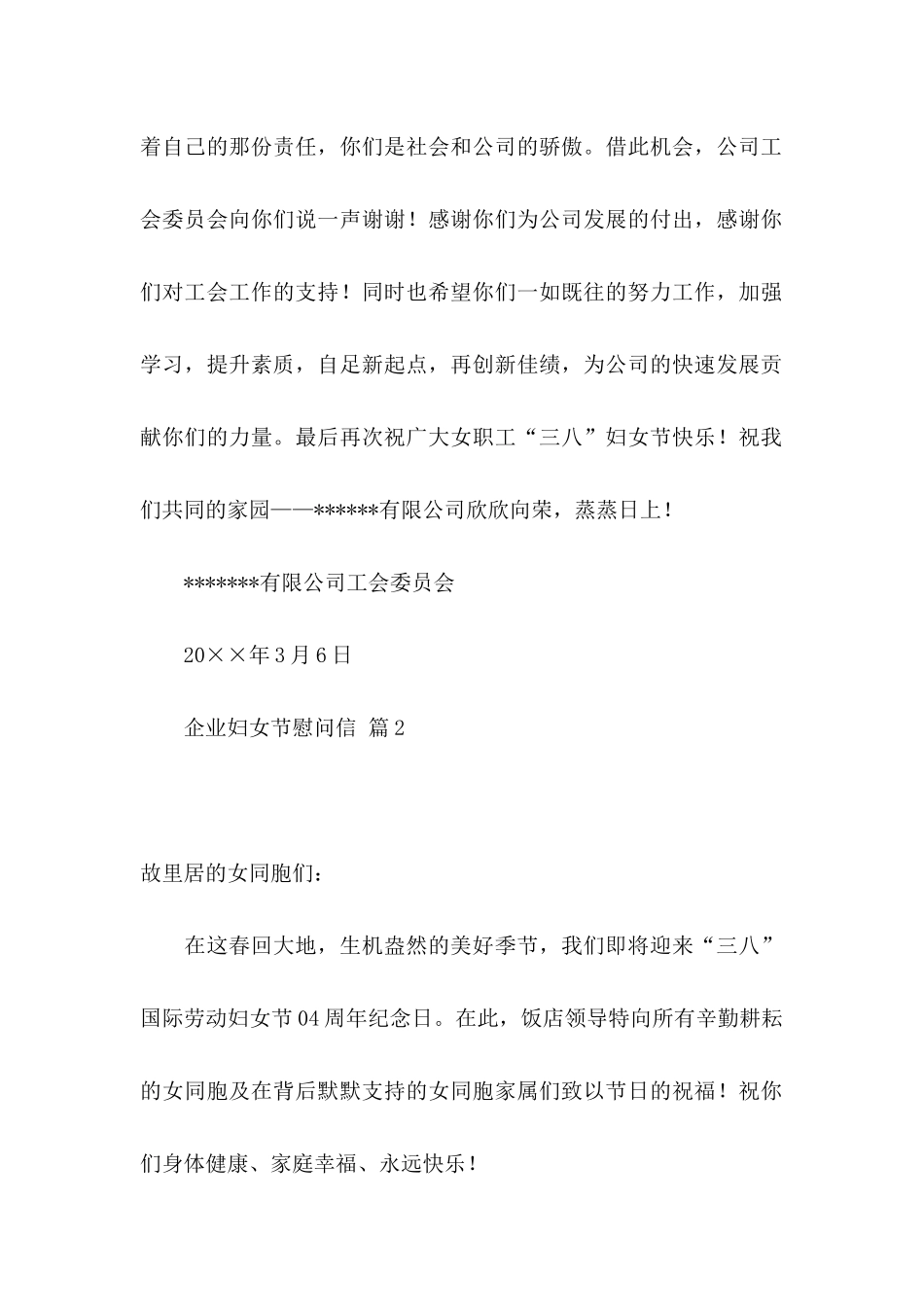 着自己的那份责任，你们是社会和公司的骄傲。借此机会，公司工会委员会向你们说一声谢谢！感谢你们为公司发展的付出，感谢你们对工会工作的支持！同时也希望你们一如既往的努力工作，加强学习，提升素质，自足新起点，再创新佳绩，为公司的快速发展贡献你们的力量。最后再次祝广大女职工“三八”妇女节快乐！祝我们共同的家园——******有限公司欣欣向荣，蒸蒸日上！

*******有限公司工会委员会

20××年3月6日

企业妇女节慰问信 篇2

故里居的女同胞们：

在这春回大地，生机盎然的美好季节，我们即将迎来“三八”国际劳动妇女节04周年纪念日。在此，饭店领导特向所有辛勤耕耘的女同胞及在背后默默支持的女同胞家属们致以节日的祝福！祝你们身体健康、家庭幸福、永远快乐！